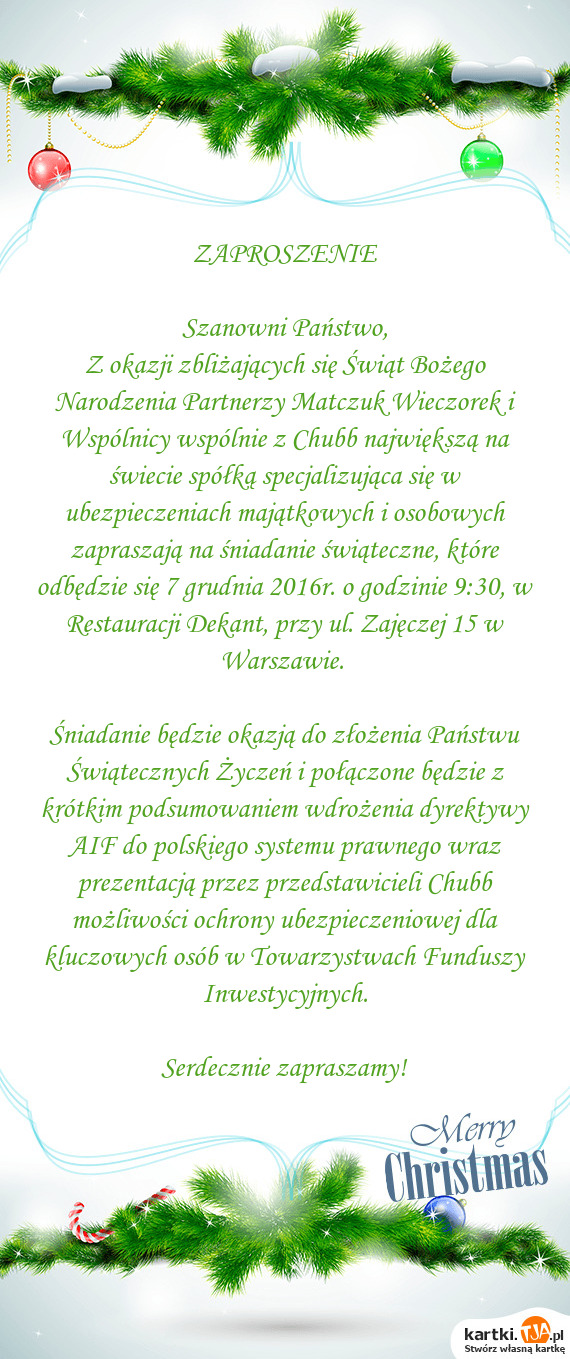 ZAPROSZENIE

Szanowni Państwo,
Z okazji zbliżających się Świąt Bożego Narodzenia Partnerzy Matczuk Wieczorek i Wspólnicy wspólnie z Chubb największą na świecie spółką specjalizująca się w ubezpieczeniach majątkowych i osobowych zapraszają na śniadanie świąteczne, które odbędzie się 7 grudnia 2016r. o godzinie 9:30, w Restauracji Dekant, przy ul. Zajęczej 15 w Warszawie.

Śniadanie będzie okazją do złożenia Państwu Świątecznych Życzeń i połączone będzie z krótkim podsumowaniem wdrożenia dyrektywy AIF do polskiego systemu prawnego wraz prezentacją przez przedstawicieli Chubb możliwości ochrony ubezpieczeniowej dla kluczowych osób w Towarzystwach Funduszy Inwestycyjnych.

Serdecznie zapraszamy!

Merry Christmas

kartki.tja.pl
Stwórz własną kartkę